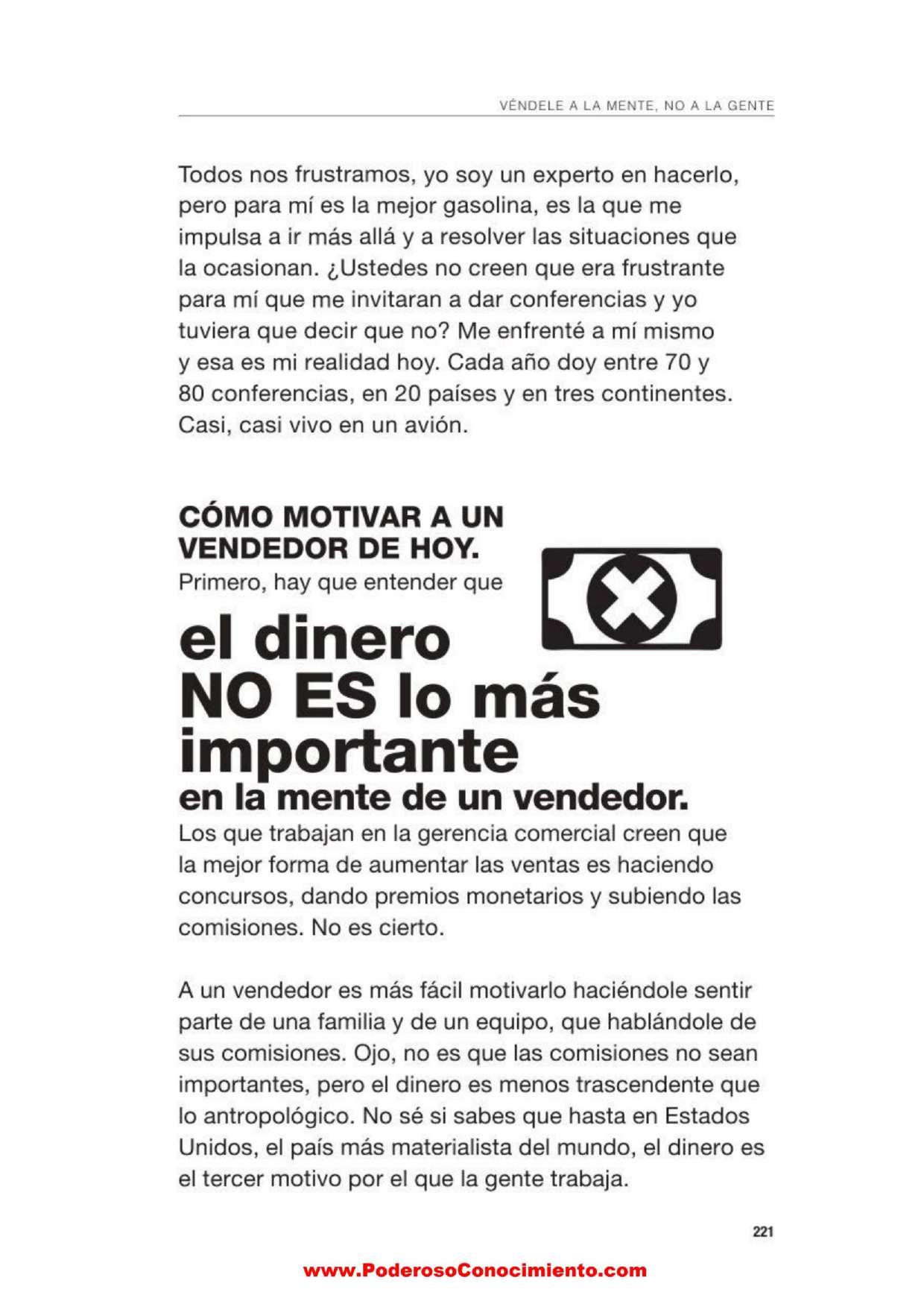 VÉNDELE A LA MENTE, NO A LA GENTE

Todos nos frustramos, yo soy un experto en hacerlo, pero para mí es la mejor gasolina, es la que me impulsa a ir más allá y a resolver las situaciones que la ocasionan. ¿Ustedes no creen que era frustrante para mí que me invitaran a dar conferencias y yo tuviera que decir que no? Me enfrenté a mí mismo y esa es mi realidad hoy. Cada año doy entre 70 y 80 conferencias, en 20 países y en tres continentes. Casi, casi vivo en un avión.

CÓMO MOTIVAR A UN VENDEDOR DE HOY.

Primero, hay que entender que

el dinero
NO ES lo más
importante
en la mente de un vendedor.

Los que trabajan en la gerencia comercial creen que la mejor forma de aumentar las ventas es haciendo concursos, dando premios monetarios y subiendo las comisiones. No es cierto.

A un vendedor es más fácil motivarlo haciéndole sentir parte de una familia y de un equipo, que hablándole de sus comisiones. Ojo, no es que las comisiones no sean importantes, pero el dinero es menos trascendente que lo antropológico. No sé si sabes que hasta en Estados Unidos, el país más materialista del mundo, el dinero es el tercer motivo por el que la gente trabaja.

221

www.PoderosoConocimiento.com